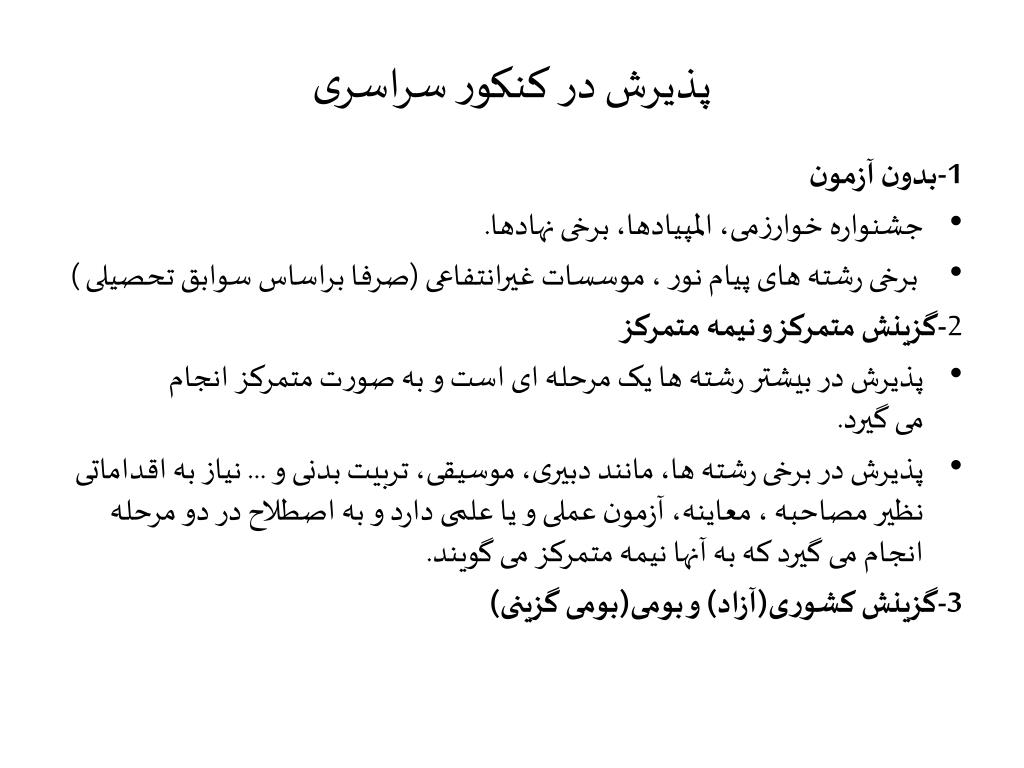 پذیرش در کنکور سراسری

1-بدون آزمون

• جشنواره خوارزمی، المپیادها، برخی نهادها.

• برخی رشته های پیام نور ، موسسات غیرانتفاعی (صرفا براساس سوابق تحصیلی )

2-گزینش متمرکز و نیمه متمرکز

• پذیرش در بیشتر رشته ها یک مرحله ای است و به صورت متمرکز انجام می گیرد.

• پذیرش در برخی رشته ها، مانند دبیری، موسیقی، تربیت بدنی و ... نیاز به اقداماتی نظیر مصاحبه ، معاینه، آزمون عملی و یا علمی دارد و به اصطلاح در دو مرحله انجام می گیرد که به آنها نیمه متمرکز می گویند.

3-گزینش کشوری(آزاد) و بومی(بومی گزینی)